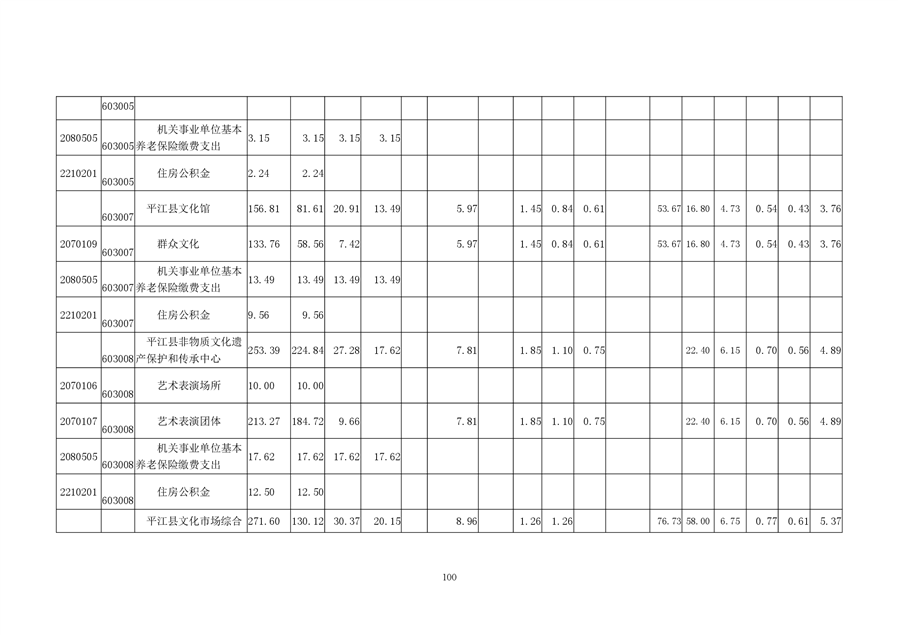 | | 603005 | | | | | | | | | | | | | | | | | | |
|---|---|---|---|---|---|---|---|---|---|---|---|---|---|---|---|---|---|---|---|
| 2080505 | 603005 | 机关事业单位基本养老保险缴费支出 | 3.15 | 3.15 | 3.15 | 3.15 | | | | | | | | | | | | | |
| 2210201 | 603005 | 住房公积金 | 2.24 | 2.24 | | | | | | | | | | | | | | | |
| | 603007 | 平江县文化馆 | 156.81 | 81.61 | 20.91 | 13.49 | | 5.97 | | 1.45 | 0.84 | 0.61 | | 53.67 | 16.80 | 4.73 | 0.54 | 0.43 | 3.76 |
| 2070109 | 603007 | 群众文化 | 133.76 | 58.56 | 7.42 | | | 5.97 | | 1.45 | 0.84 | 0.61 | | 53.67 | 16.80 | 4.73 | 0.54 | 0.43 | 3.76 |
| 2080505 | 603007 | 机关事业单位基本养老保险缴费支出 | 13.49 | 13.49 | 13.49 | 13.49 | | | | | | | | | | | | | |
| 2210201 | 603007 | 住房公积金 | 9.56 | 9.56 | | | | | | | | | | | | | | | |
| | 603008 | 平江县非物质文化遗产保护和传承中心 | 253.39 | 224.84 | 27.28 | 17.62 | | 7.81 | | 1.85 | 1.10 | 0.75 | | | 22.40 | 6.15 | 0.70 | 0.56 | 4.89 |
| 2070106 | 603008 | 艺术表演场所 | 10.00 | 10.00 | | | | | | | | | | | | | | | |
| 2070107 | 603008 | 艺术表演团体 | 213.27 | 184.72 | 9.66 | | | 7.81 | | 1.85 | 1.10 | 0.75 | | | 22.40 | 6.15 | 0.70 | 0.56 | 4.89 |
| 2080505 | 603008 | 机关事业单位基本养老保险缴费支出 | 17.62 | 17.62 | 17.62 | 17.62 | | | | | | | | | | | | | |
| 2210201 | 603008 | 住房公积金 | 12.50 | 12.50 | | | | | | | | | | | | | | | |
| | | 平江县文化市场综合 | 271.60 | 130.12 | 30.37 | 20.15 | | 8.96 | | 1.26 | 1.26 | | | 76.73 | 58.00 | 6.75 | 0.77 | 0.61 | 5.37 |

100